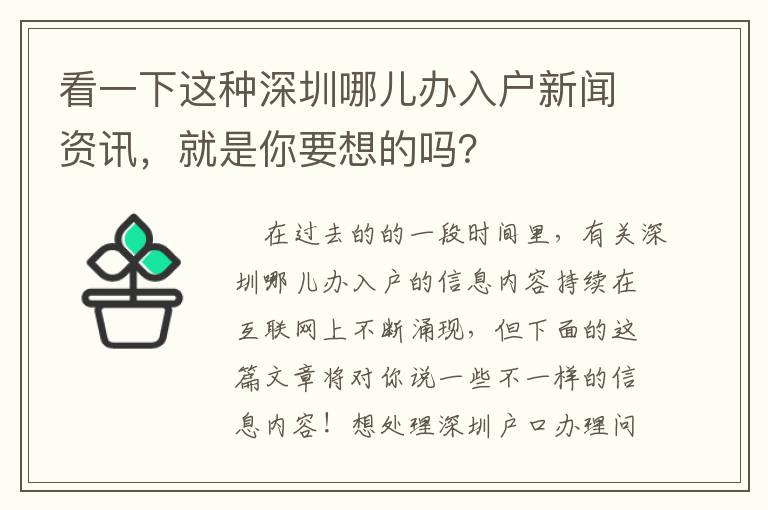 看一下这种深圳哪儿办入户新闻资讯，就是你要想的吗?

在过去的的一段时间里，有关深圳哪儿办入户的信息内容持续在互联网上不断涌现，但下面的这篇文章将对你说一些不一样的信息内容！想处理深圳户口办理问